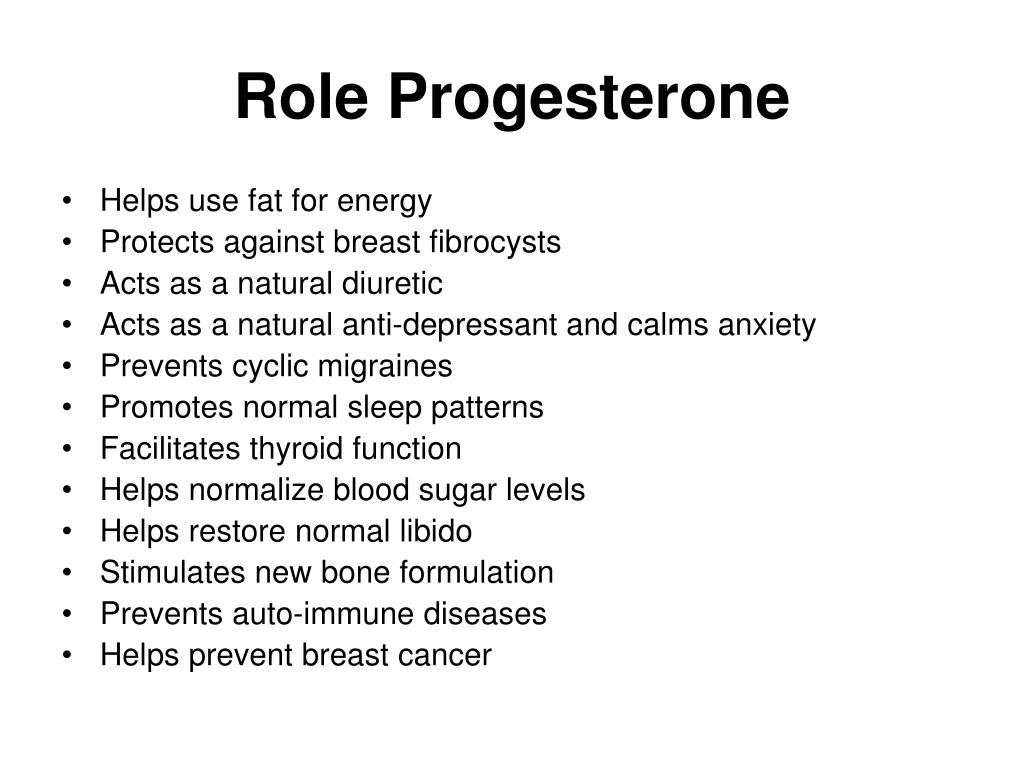 Role Progesterone

• Helps use fat for energy
• Protects against breast fibrocysts
• Acts as a natural diuretic
• Acts as a natural anti-depressant and calms anxiety
• Prevents cyclic migraines
• Promotes normal sleep patterns
• Facilitates thyroid function
• Helps normalize blood sugar levels
• Helps restore normal libido
• Stimulates new bone formulation
• Prevents auto-immune diseases
• Helps prevent breast cancer